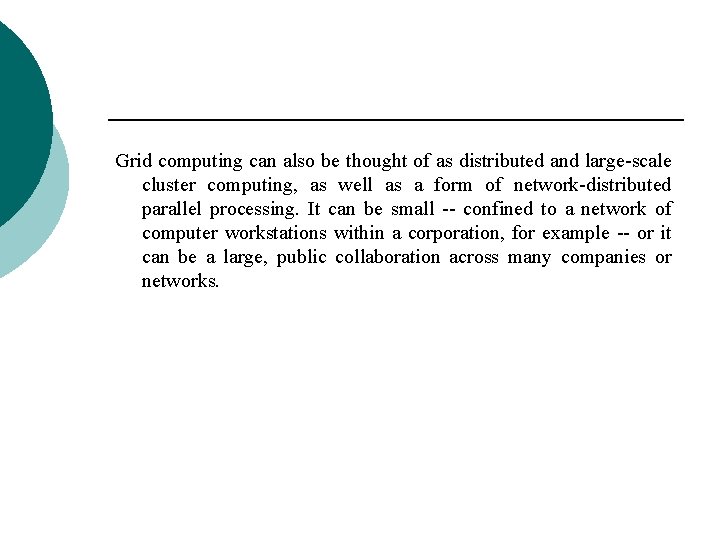 Grid computing can also be thought of as distributed and large-scale cluster computing, as well as a form of network-distributed parallel processing. It can be small -- confined to a network of computer workstations within a corporation, for example -- or it can be a large, public collaboration across many companies or networks.